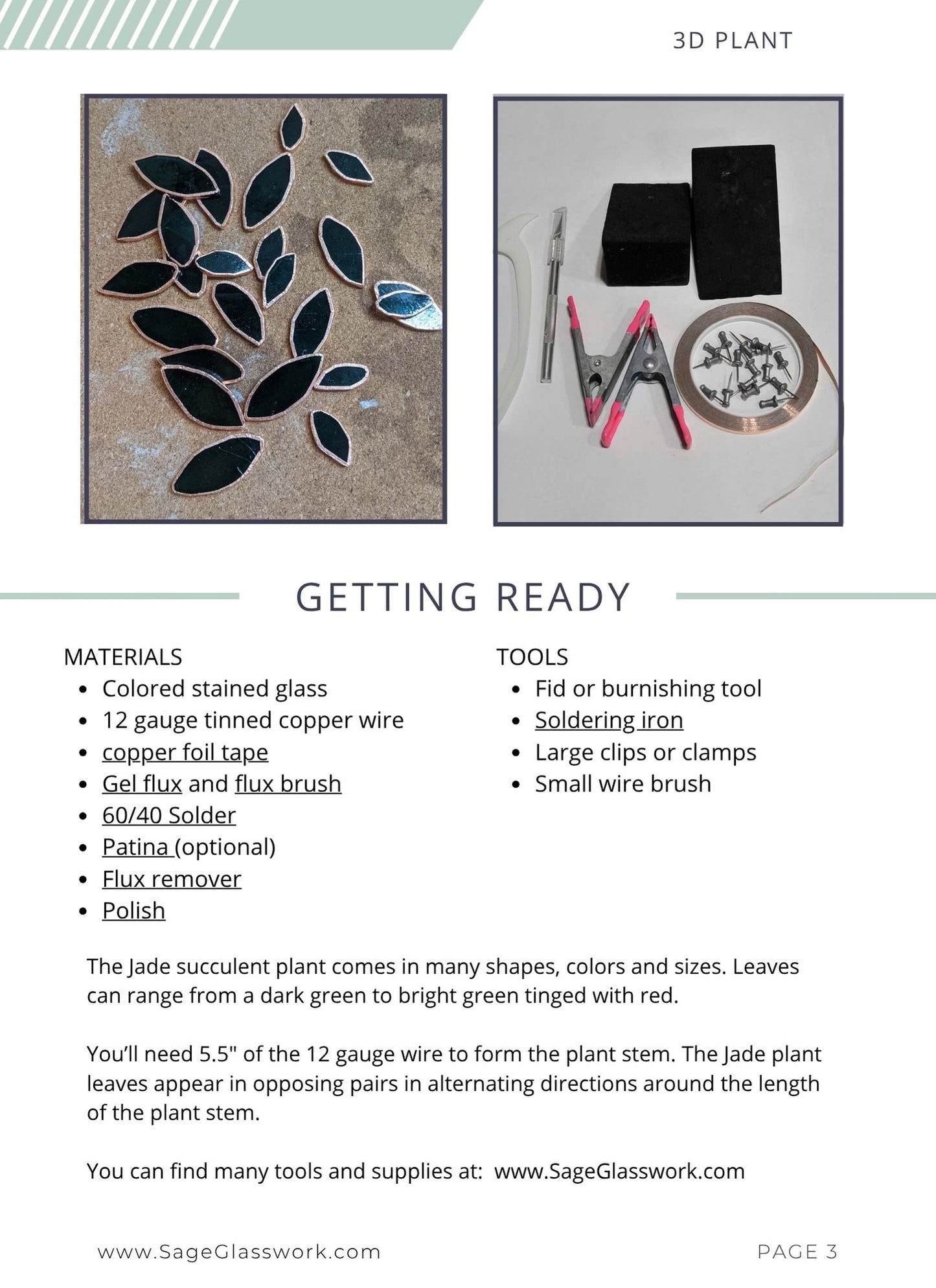 3D PLANT

GETTING READY

MATERIALS
• Colored stained glass
• 12 gauge tinned copper wire
• copper foil tape
• Gel flux and flux brush
• 60/40 Solder
• Patina (optional)
• Flux remover
• Polish

TOOLS
• Fid or burnishing tool
• Soldering iron
• Large clips or clamps
• Small wire brush

The Jade succulent plant comes in many shapes, colors and sizes. Leaves can range from a dark green to bright green tinged with red.

You'll need 5.5" of the 12 gauge wire to form the plant stem. The Jade plant leaves appear in opposing pairs in alternating directions around the length of the plant stem.

You can find many tools and supplies at: www.SageGlasswork.com

www.SageGlasswork.com

PAGE 3